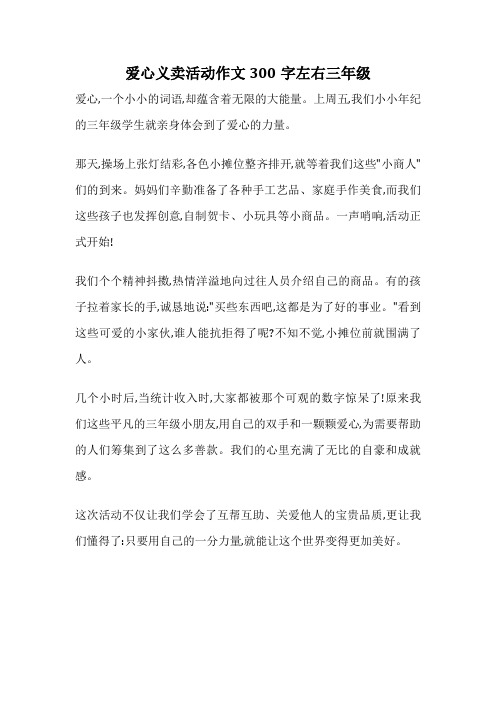 爱心义卖活动作文 300 字左右三年级

爱心,一个小小的词语,却蕴含着无限的大能量。上周五,我们小小年纪的三年级学生就亲身体会到了爱心的力量。

那天,操场上张灯结彩,各色小摊位整齐排开,就等着我们这些"小商人"们的到来。妈妈们辛勤准备了各种手工艺品、家庭手作美食,而我们这些孩子也发挥创意,自制贺卡、小玩具等小商品。一声哨响,活动正式开始!

我们个个精神抖擞,热情洋溢地向过往人员介绍自己的商品。有的孩子拉着家长的手,诚恳地说:"买些东西吧,这都是为了好的事业。"看到这些可爱的小家伙,谁人能抗拒得了呢?不知不觉,小摊位前就围满了人。

几个小时后,当统计收入时,大家都被那个可观的数字惊呆了!原来我们这些平凡的三年级小朋友,用自己的双手和一颗颗爱心,为需要帮助的人们筹集到了这么多善款。我们的心里充满了无比的自豪和成就感。

这次活动不仅让我们学会了互帮互助、关爱他人的宝贵品质,更让我们懂得了:只要用自己的一分力量,就能让这个世界变得更加美好。